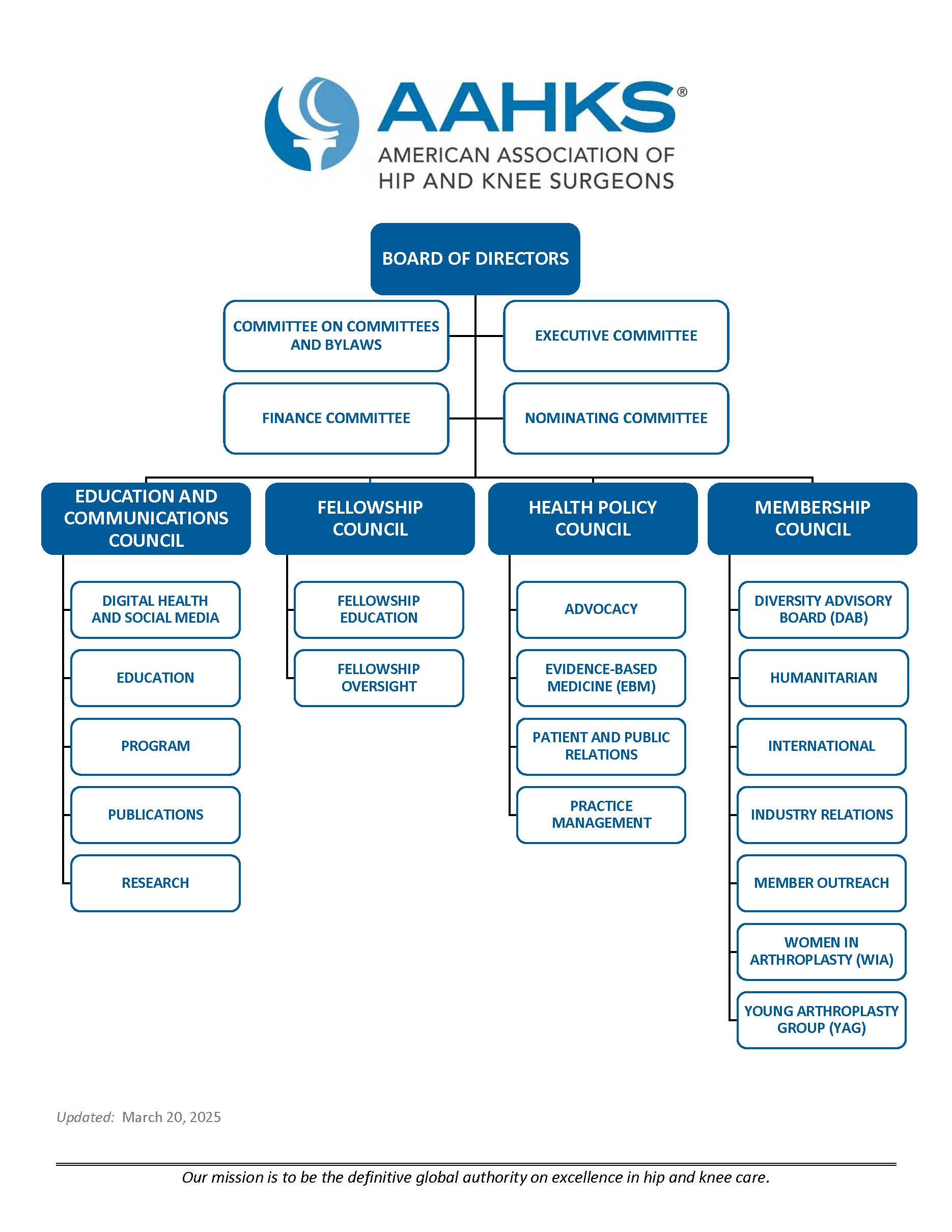 AAHKS®
AMERICAN ASSOCIATION OF HIP AND KNEE SURGEONS

BOARD OF DIRECTORS

COMMITTEE ON COMMITTEES AND BYLAWS

EXECUTIVE COMMITTEE

FINANCE COMMITTEE

NOMINATING COMMITTEE

EDUCATION AND COMMUNICATIONS COUNCIL

DIGITAL HEALTH AND SOCIAL MEDIA

EDUCATION

PROGRAM

PUBLICATIONS

RESEARCH

FELLOWSHIP COUNCIL

FELLOWSHIP EDUCATION

FELLOWSHIP OVERSIGHT

HEALTH POLICY COUNCIL

ADVOCACY

EVIDENCE-BASED MEDICINE (EBM)

PATIENT AND PUBLIC RELATIONS

PRACTICE MANAGEMENT

MEMBERSHIP COUNCIL

DIVERSITY ADVISORY BOARD (DAB)

HUMANITARIAN

INTERNATIONAL

INDUSTRY RELATIONS

MEMBER OUTREACH

WOMEN IN ARTHROPLASTY (WIA)

YOUNG ARTHROPLASTY GROUP (YAG)

Updated: March 20, 2025

Our mission is to be the definitive global authority on excellence in hip and knee care.